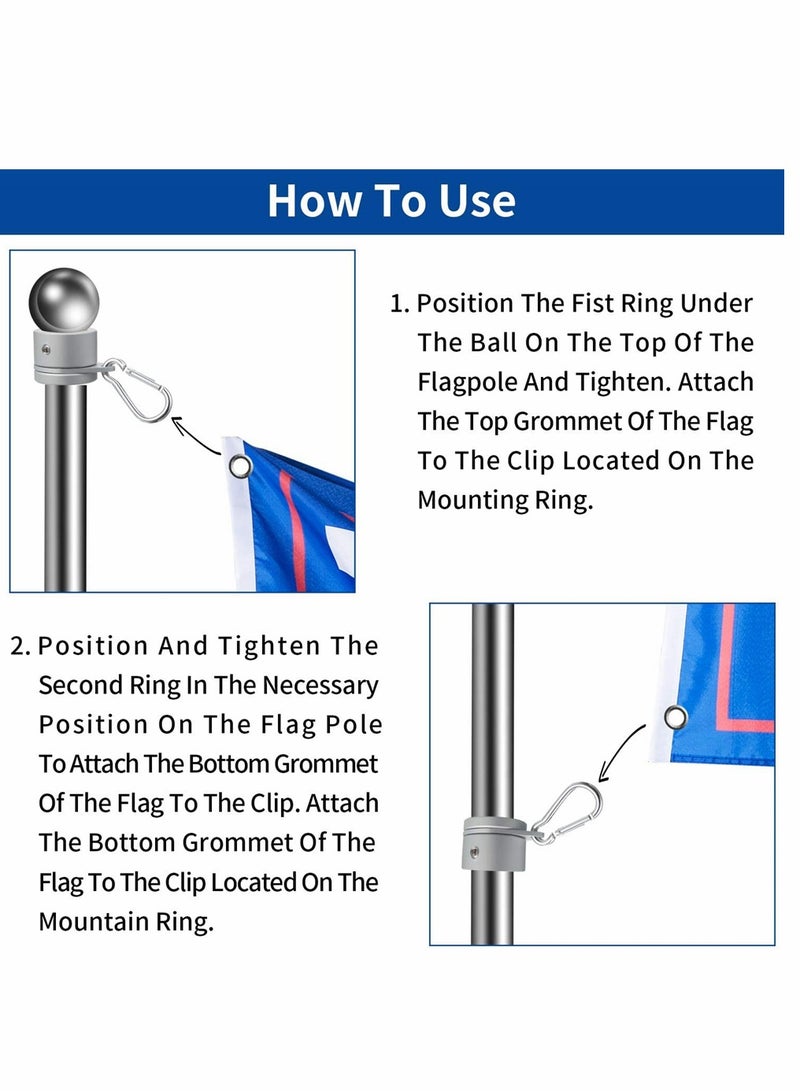 How To Use

1. Position The Fist Ring Under The Ball On The Top Of The Flagpole And Tighten. Attach The Top Grommet Of The Flag To The Clip Located On The Mounting Ring.

2. Position And Tighten The Second Ring In The Necessary Position On The Flag Pole To Attach The Bottom Grommet Of The Flag To The Clip. Attach The Bottom Grommet Of The Flag To The Clip Located On The Mountain Ring.